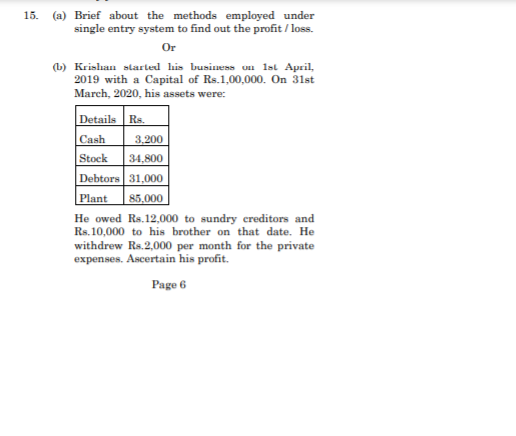 15. (a) Brief about the methods employed under single entry system to find out the profit / loss.

Or

(b) Krishan started his business on 1st April, 2019 with a Capital of Rs.1,00,000. On 31st March, 2020, his assets were:

| Details | Rs. |
|---|---|
| Cash | 3,200 |
| Stock | 34,800 |
| Debtors | 31,000 |
| Plant | 85,000 |

He owed Rs.12,000 to sundry creditors and Rs.10,000 to his brother on that date. He withdrew Rs.2,000 per month for the private expenses. Ascertain his profit.

Page 6